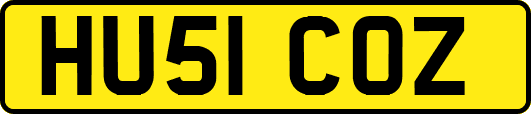 HU51 COZ